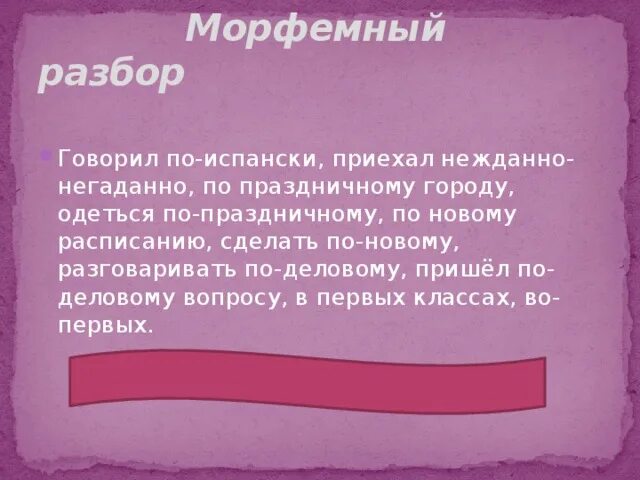 Морфемный разбор

Говорил по-испански, приехал нежданно-негаданно, по праздничному городу, одеться по-праздничному, по новому расписанию, сделать по-новому, разговаривать по-деловому, пришёл по-деловому вопросу, в первых классах, во-первых.